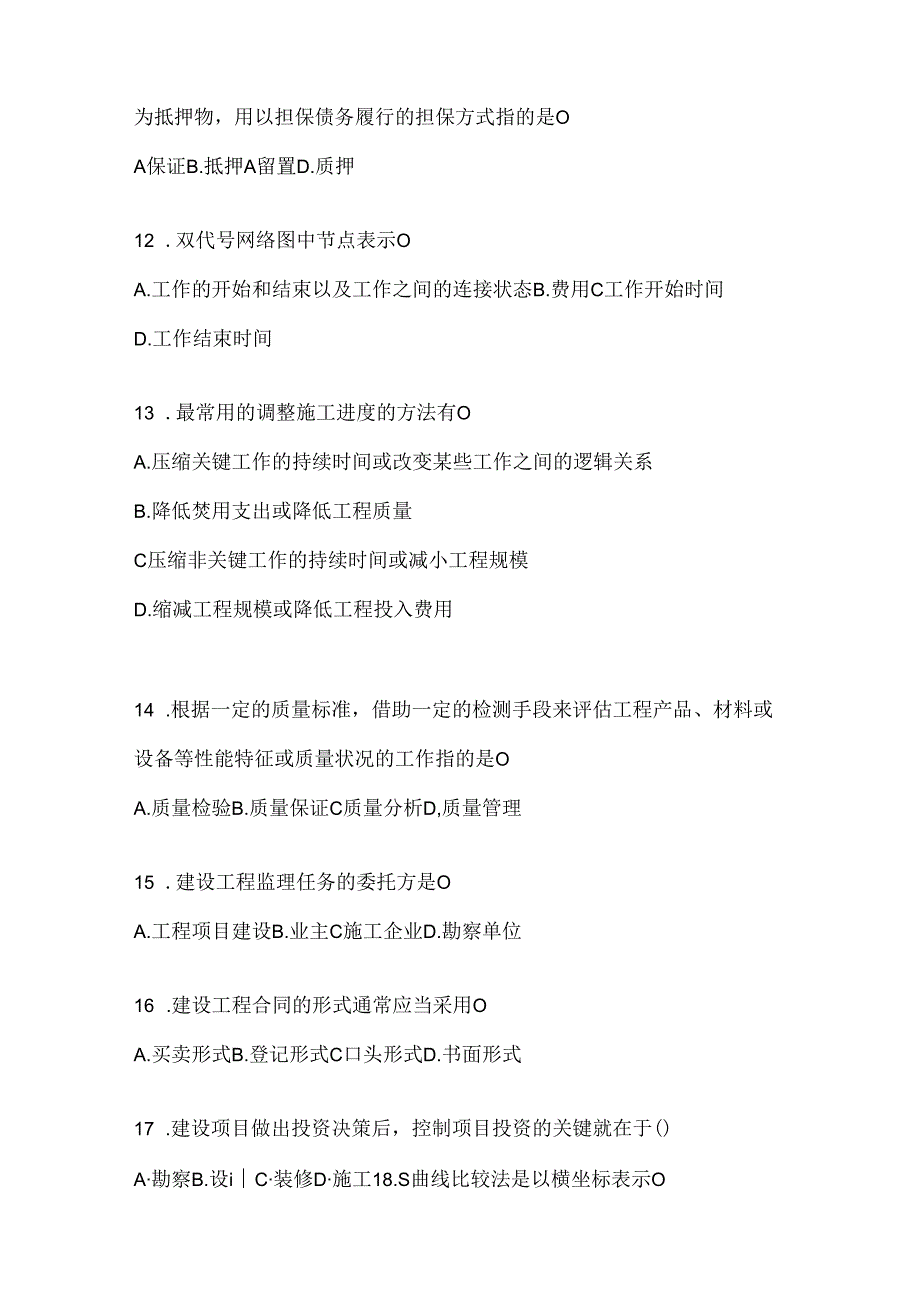 为抵押物，用以担保债务履行的担保方式指的是O

A保证B.抵押A留置D.质押

12．双代号网络图中节点表示O

A.工作的开始和结束以及工作之间的连接状态B.费用C工作开始时间

D.工作结束时间

13．最常用的调整施工进度的方法有O

A.压缩关键工作的持续时间或改变某些工作之间的逻辑关系

B.降低焚用支出或降低工程质量

C压缩非关键工作的持续时间或减小工程规模

D.缩减工程规模或降低工程投入费用

14．根据一定的质量标准，借助一定的检测手段来评估工程产品、材料或设备等性能特征或质量状况的工作指的是O

A.质量检验B.质量保证C质量分析D,质量管理

15．建设工程监理任务的委托方是O

A.工程项目建设B.业主C施工企业D.勘察单位

16．建设工程合同的形式通常应当采用O

A.买卖形式B.登记形式C口头形式D.书面形式

17．建设项目做出投资决策后，控制项目投资的关键就在于()

A·勘察B.设i｜C·装修D·施工18.S曲线比较法是以横坐标表示O